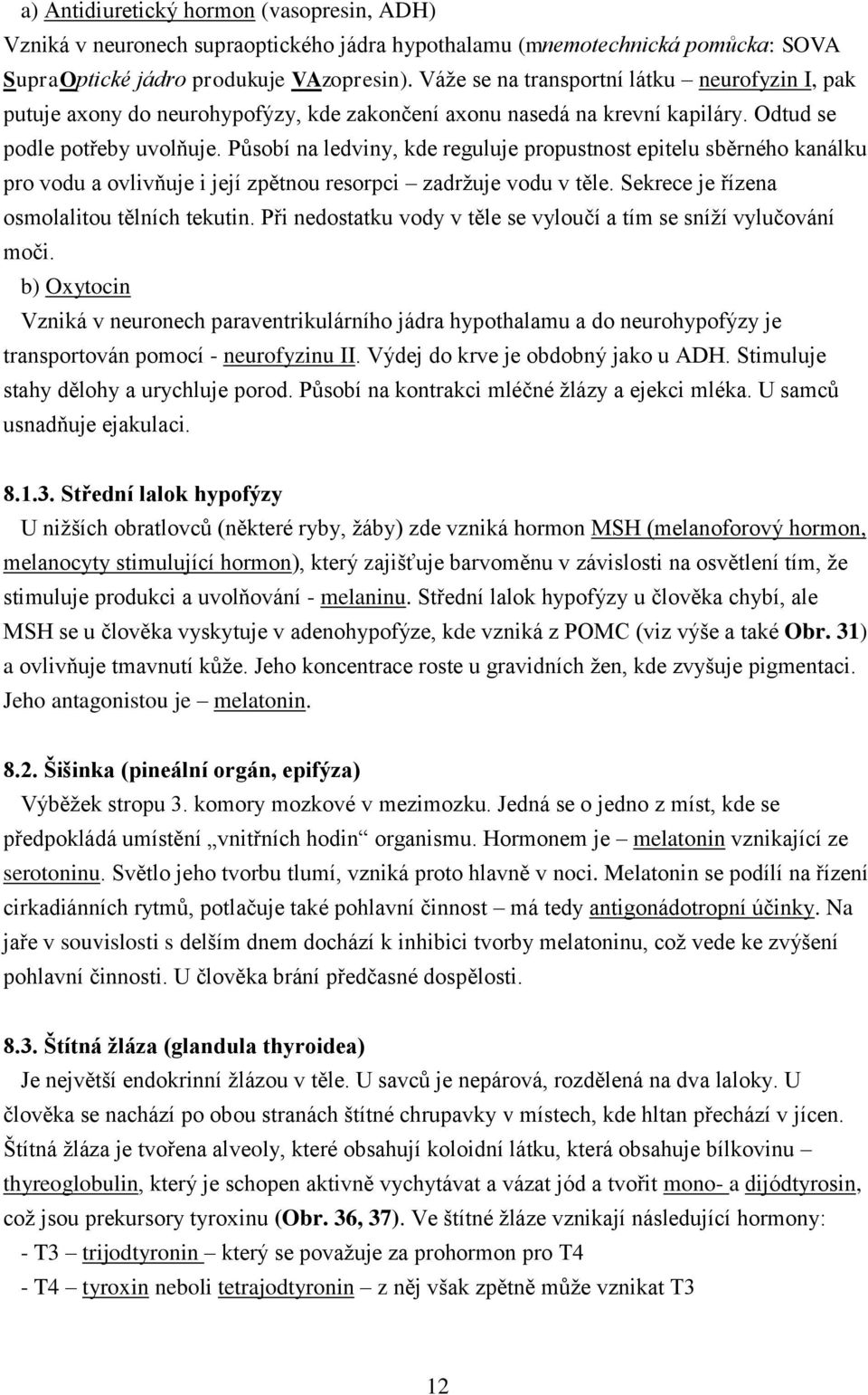 a) Antidiuretický hormon (vasopresin, ADH)
Vzniká v neuronech supraoptického jádra hypothalamu (mnemotechnická pomůcka: SOVA SupraOptické jádro produkuje VAzopresin). Váže se na transportní látku – neurofyzin I, pak putuje axony do neurohypofýzy, kde zakončení axonu nasedá na krevní kapiláry. Odtud se podle potřeby uvolňuje. Působí na ledviny, kde reguluje propustnost epitelu sběrného kanálku pro vodu a ovlivňuje i její zpětnou resorpci – zadržuje vodu v těle. Sekrece je řízena osmolalitou tělních tekutin. Při nedostatku vody v těle se vyloučí a tím se sníží vylučování moči.
b) Oxytocin
Vzniká v neuronech paraventrikulárního jádra hypothalamu a do neurohypofýzy je transportován pomocí - neurofyzinu II. Výdej do krve je obdobný jako u ADH. Stimuluje stahy dělohy a urychluje porod. Působí na kontrakci mléčné žlázy a ejekci mléka. U samců usnadňuje ejakulaci.

8.1.3. Střední lalok hypofýzy
U nižších obratlovců (některé ryby, žáby) zde vzniká hormon MSH (melanoforový hormon, melanocyty stimulující hormon), který zajišťuje barvoměnu v závislosti na osvětlení tím, že stimuluje produkci a uvolňování - melaninu. Střední lalok hypofýzy u člověka chybí, ale MSH se u člověka vyskytuje v adenohypofýze, kde vzniká z POMC (viz výše a také Obr. 31) a ovlivňuje tmavnutí kůže. Jeho koncentrace roste u gravidních žen, kde zvyšuje pigmentaci. Jeho antagonistou je – melatonin.

8.2. Šišinka (pineální orgán, epifýza)
Výběžek stropu 3. komory mozkové v mezimozku. Jedná se o jedno z míst, kde se předpokládá umístění „vnitřních hodin“ organismu. Hormonem je – melatonin vznikající ze serotoninu. Světlo jeho tvorbu tlumí, vzniká proto hlavně v noci. Melatonin se podílí na řízení cirkadiánních rytmů, potlačuje také pohlavní činnost – má tedy antigonádotropní účinky. Na jaře v souvislosti s delším dnem dochází k inhibici tvorby melatoninu, což vede ke zvýšení pohlavní činnosti. U člověka brání předčasné dospělosti.

8.3. Štítná žláza (glandula thyroidea)
Je největší endokrinní žlázou v těle. U savců je nepárová, rozdělená na dva laloky. U člověka se nachází po obou stranách štítné chrupavky v místech, kde hltan přechází v jícen. Štítná žláza je tvořena alveoly, které obsahují koloidní látku, která obsahuje bílkovinu – thyreoglobulin, který je schopen aktivně vychytávat a vázat jód a tvořit mono- a dijódtyrosin, což jsou prekursory tyroxinu (Obr. 36, 37). Ve štítné žláze vznikají následující hormony:
- T3 – trijodtyronin – který se považuje za prohormon pro T4
- T4 – tyroxin neboli tetrajodtyronin – z něj však zpětně může vznikat T3

12